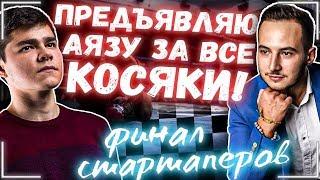 ПРЕДЪЯВЛЯЮ АЯЗУ ЗА ВСЕ КОСЯКИ!

финал стартаперов